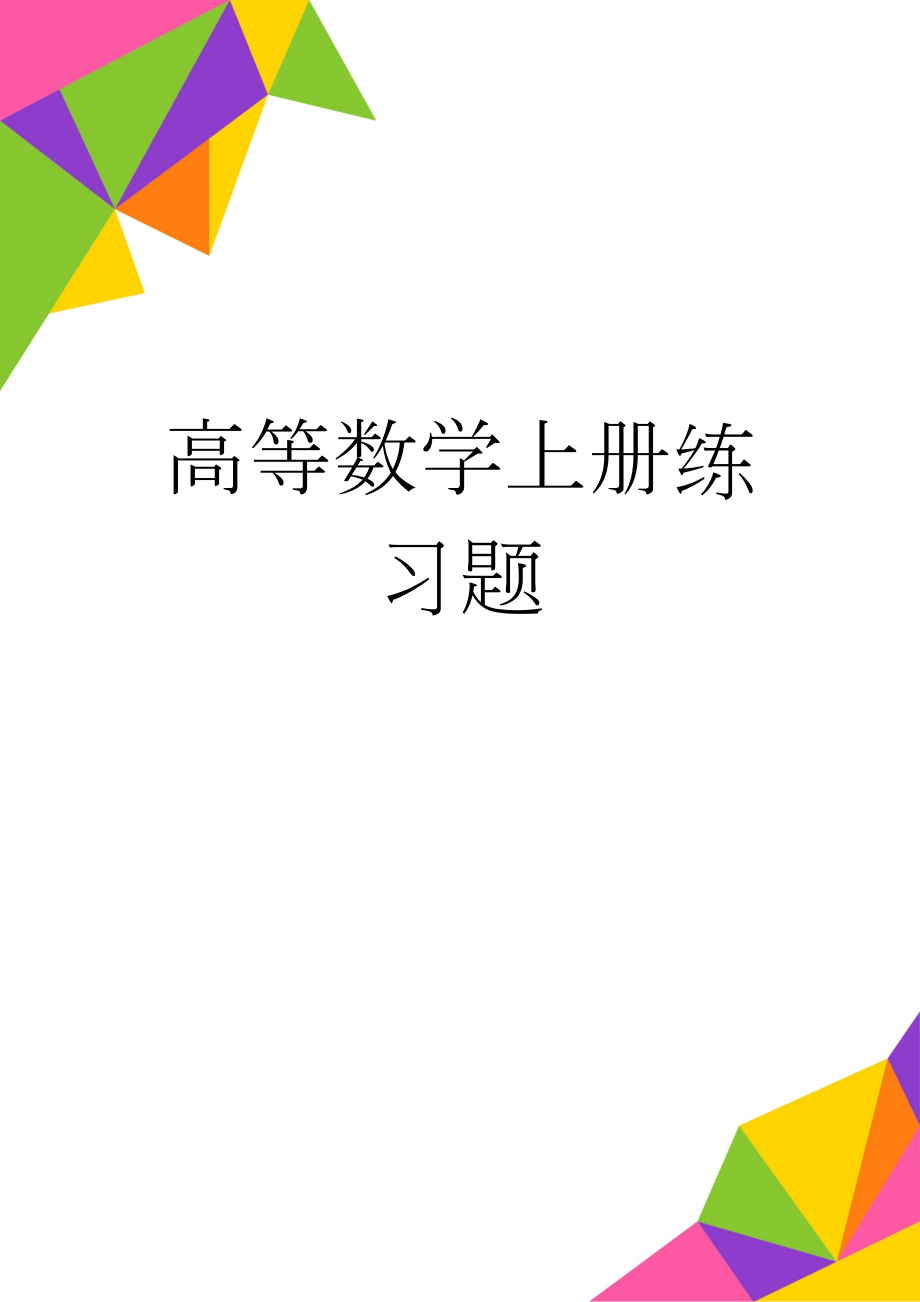 高等数学上册练习题